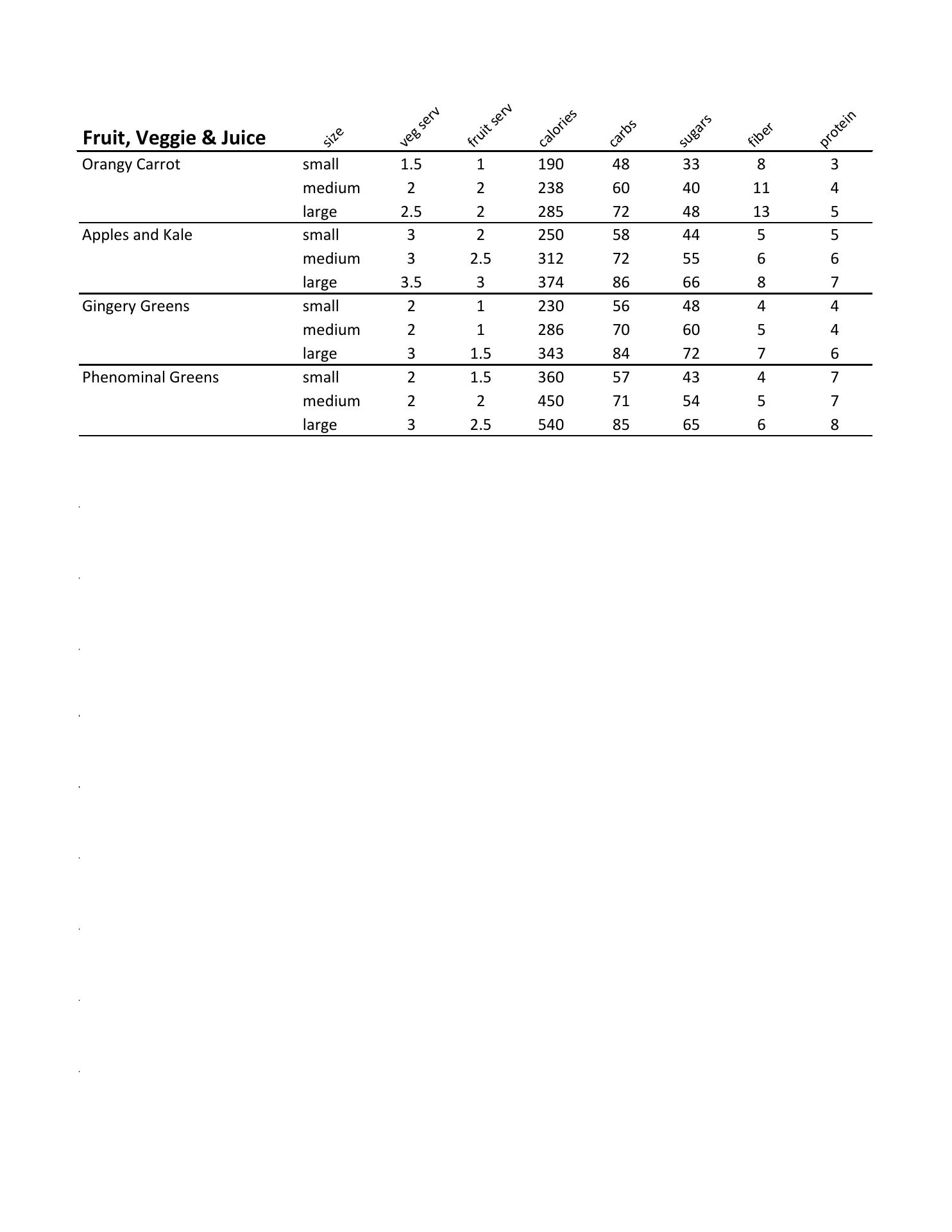 | Fruit, Veggie & Juice | size | veg serv | fruit serv | calories | carbs | sugars | fiber | protein |
|---|---|---|---|---|---|---|---|---|
| Orangy Carrot | small | 1.5 | 1 | 190 | 48 | 33 | 8 | 3 |
| | medium | 2 | 2 | 238 | 60 | 40 | 11 | 4 |
| | large | 2.5 | 2 | 285 | 72 | 48 | 13 | 5 |
| Apples and Kale | small | 3 | 2 | 250 | 58 | 44 | 5 | 5 |
| | medium | 3 | 2.5 | 312 | 72 | 55 | 6 | 6 |
| | large | 3.5 | 3 | 374 | 86 | 66 | 8 | 7 |
| Gingery Greens | small | 2 | 1 | 230 | 56 | 48 | 4 | 4 |
| | medium | 2 | 1 | 286 | 70 | 60 | 5 | 4 |
| | large | 3 | 1.5 | 343 | 84 | 72 | 7 | 6 |
| Phenominal Greens | small | 2 | 1.5 | 360 | 57 | 43 | 4 | 7 |
| | medium | 2 | 2 | 450 | 71 | 54 | 5 | 7 |
| | large | 3 | 2.5 | 540 | 85 | 65 | 6 | 8 |